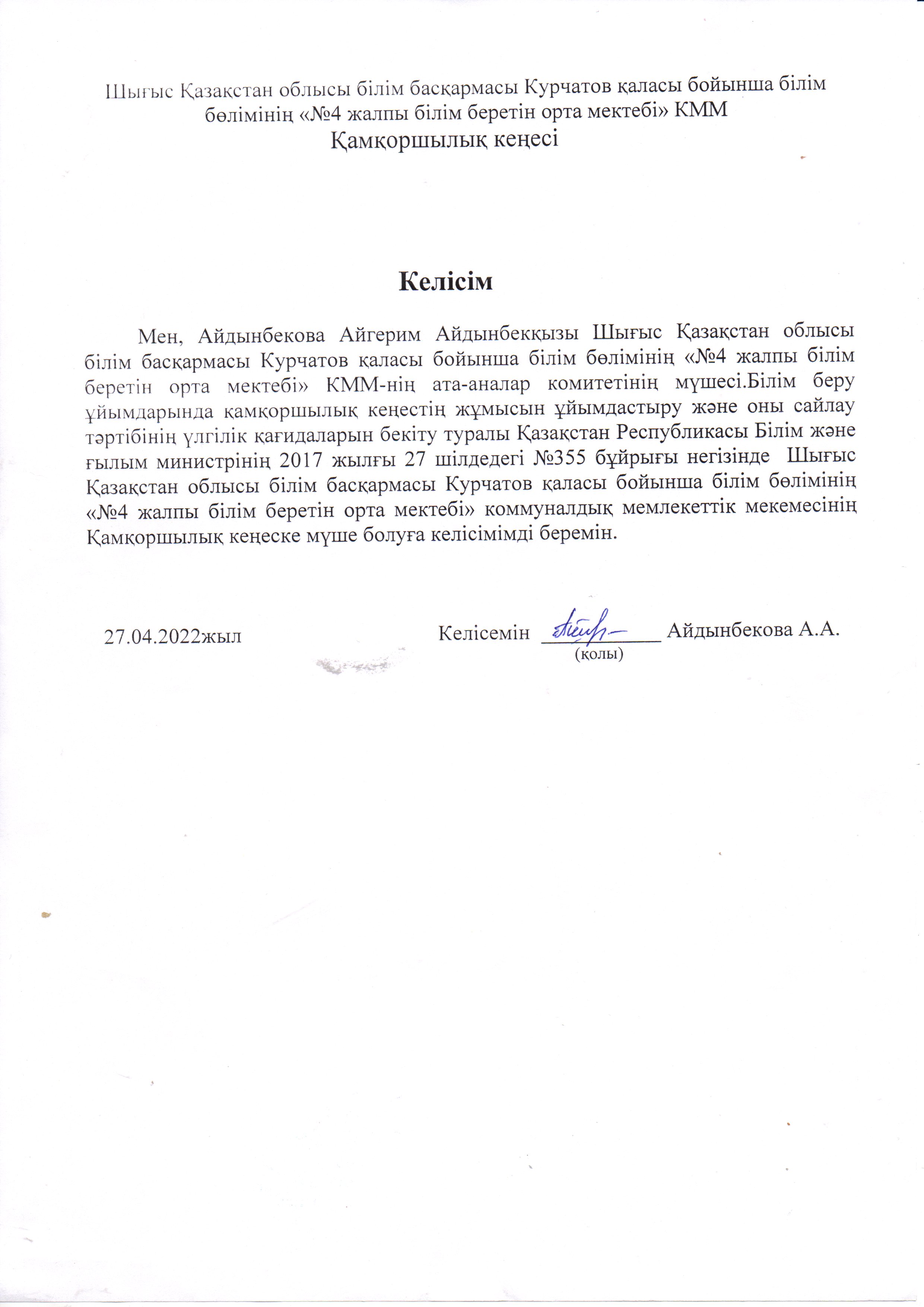 Шығыс Қазақстан облысы білім басқармасы Курчатов қаласы бойынша білім бөлімінің «№4 жалпы білім беретін орта мектебі» КММ
Қамқоршылық кеңесі

Келісім

Мен, Айдынбекова Айгерим Айдынбекқызы Шығыс Қазақстан облысы білім басқармасы Курчатов қаласы бойынша білім бөлімінің «№4 жалпы білім беретін орта мектебі» КММ-нің ата-аналар комитетінің мүшесі.Білім беру ұйымдарында қамқоршылық кеңестің жұмысын ұйымдастыру және оны сайлау тәртібінің үлгілік қағидаларын бекіту туралы Қазақстан Республикасы Білім және ғылым министрінің 2017 жылғы 27 шілдедегі №355 бұйрығы негізінде Шығыс Қазақстан облысы білім басқармасы Курчатов қаласы бойынша білім бөлімінің «№4 жалпы білім беретін орта мектебі» коммуналдық мемлекеттік мекемесінің Қамқоршылық кеңеске мүше болуға келісімімді беремін.

27.04.2022жыл Келісемін ____________ Айдынбекова А.А.
(қолы)